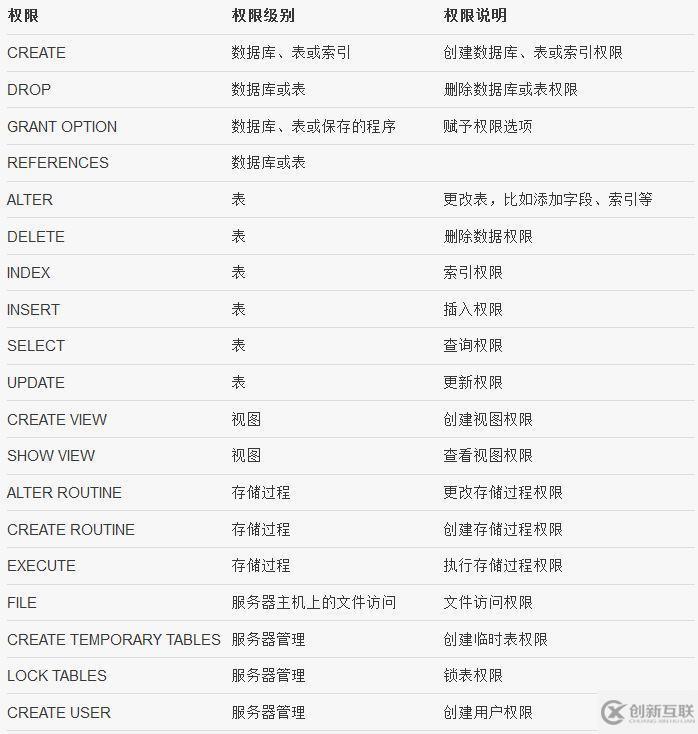 | 权限 | 权限级别 | 权限说明 |
|---|---|---|
| CREATE | 数据库、表或索引 | 创建数据库、表或索引权限 |
| DROP | 数据库或表 | 删除数据库或表权限 |
| GRANT OPTION | 数据库、表或保存的程序 | 赋予权限选项 |
| REFERENCES | 数据库或表 | |
| ALTER | 表 | 更改表，比如添加字段、索引等 |
| DELETE | 表 | 删除数据权限 |
| INDEX | 表 | 索引权限 |
| INSERT | 表 | 插入权限 |
| SELECT | 表 | 查询权限 |
| UPDATE | 表 | 更新权限 |
| CREATE VIEW | 视图 | 创建视图权限 |
| SHOW VIEW | 视图 | 查看视图权限 |
| ALTER ROUTINE | 存储过程 | 更改存储过程权限 |
| CREATE ROUTINE | 存储过程 | 创建存储过程权限 |
| EXECUTE | 存储过程 | 执行存储过程权限 |
| FILE | 服务器主机上的文件访问 | 文件访问权限 |
| CREATE TEMPORARY TABLES | 服务器管理 | 创建临时表权限 |
| LOCK TABLES | 服务器管理 | 锁表权限 |
| CREATE USER | 服务器管理 | 创建用户权限 |

创新互联